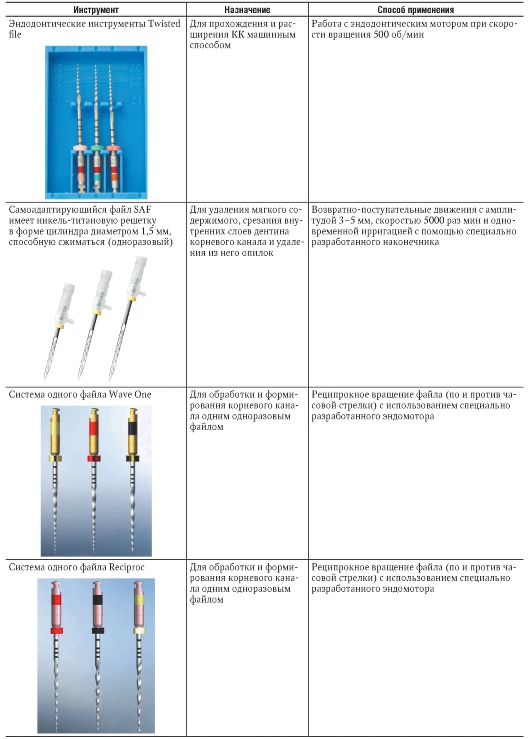 | Инструмент | Назначение | Способ применения |
|---|---|---|
| Эндодонтические инструменты Twisted file | Для прохождения и расширения КК машинным способом | Работа с эндодонтическим мотором при скорости вращения 500 об/мин |
| Самоадаптирующийся файл SAF имеет никель-титановую решетку в форме цилиндра диаметром 1,5 мм, способную сжиматься (одноразовый) | Для удаления мягкого содержимого, срезания внутренних слоев дентина корневого канала и удаления из него опилок | Возвратно-поступательные движения с амплитудой 3–5 мм, скоростью 5000 раз мин и одновременной ирригацией с помощью специально разработанного наконечника |
| Система одного файла Wave One | Для обработки и формирования корневого канала одним одноразовым файлом | Реципрокное вращение файла (по и против часовой стрелки) с использованием специально разработанного эндомотора |
| Система одного файла Reciproc | Для обработки и формирования корневого канала одним одноразовым файлом | Реципрокное вращение файла (по и против часовой стрелки) с использованием специально разработанного эндомотора |